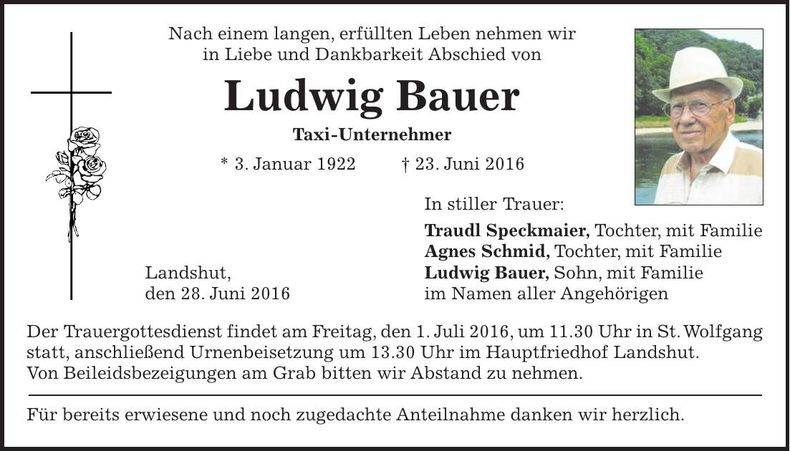 Nach einem langen, erfüllten Leben nehmen wir in Liebe und Dankbarkeit Abschied von

Ludwig Bauer

Taxi-Unternehmer

* 3. Januar 1922 † 23. Juni 2016

In stiller Trauer:

Traudl Speckmaier, Tochter, mit Familie
Agnes Schmid, Tochter, mit Familie
Ludwig Bauer, Sohn, mit Familie
im Namen aller Angehörigen

Landshut,
den 28. Juni 2016

Der Trauergottesdienst findet am Freitag, den 1. Juli 2016, um 11.30 Uhr in St. Wolfgang statt, anschließend Urnenbeisetzung um 13.30 Uhr im Hauptfriedhof Landshut.
Von Beileidsbezeigungen am Grab bitten wir Abstand zu nehmen.

Für bereits erwiesene und noch zugedachte Anteilnahme danken wir herzlich.